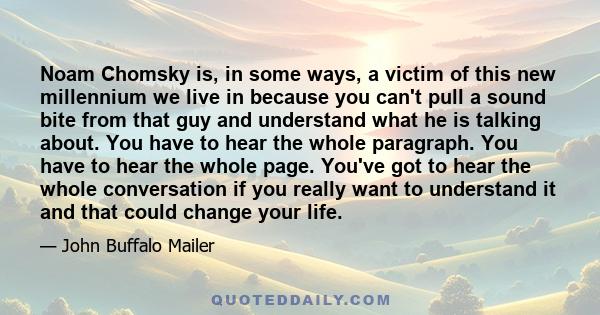 Noam Chomsky is, in some ways, a victim of this new millennium we live in because you can't pull a sound bite from that guy and understand what he is talking about. You have to hear the whole paragraph. You have to hear the whole page. You've got to hear the whole conversation if you really want to understand it and that could change your life.

— John Buffalo Mailer

QUOTEDDAILY.COM